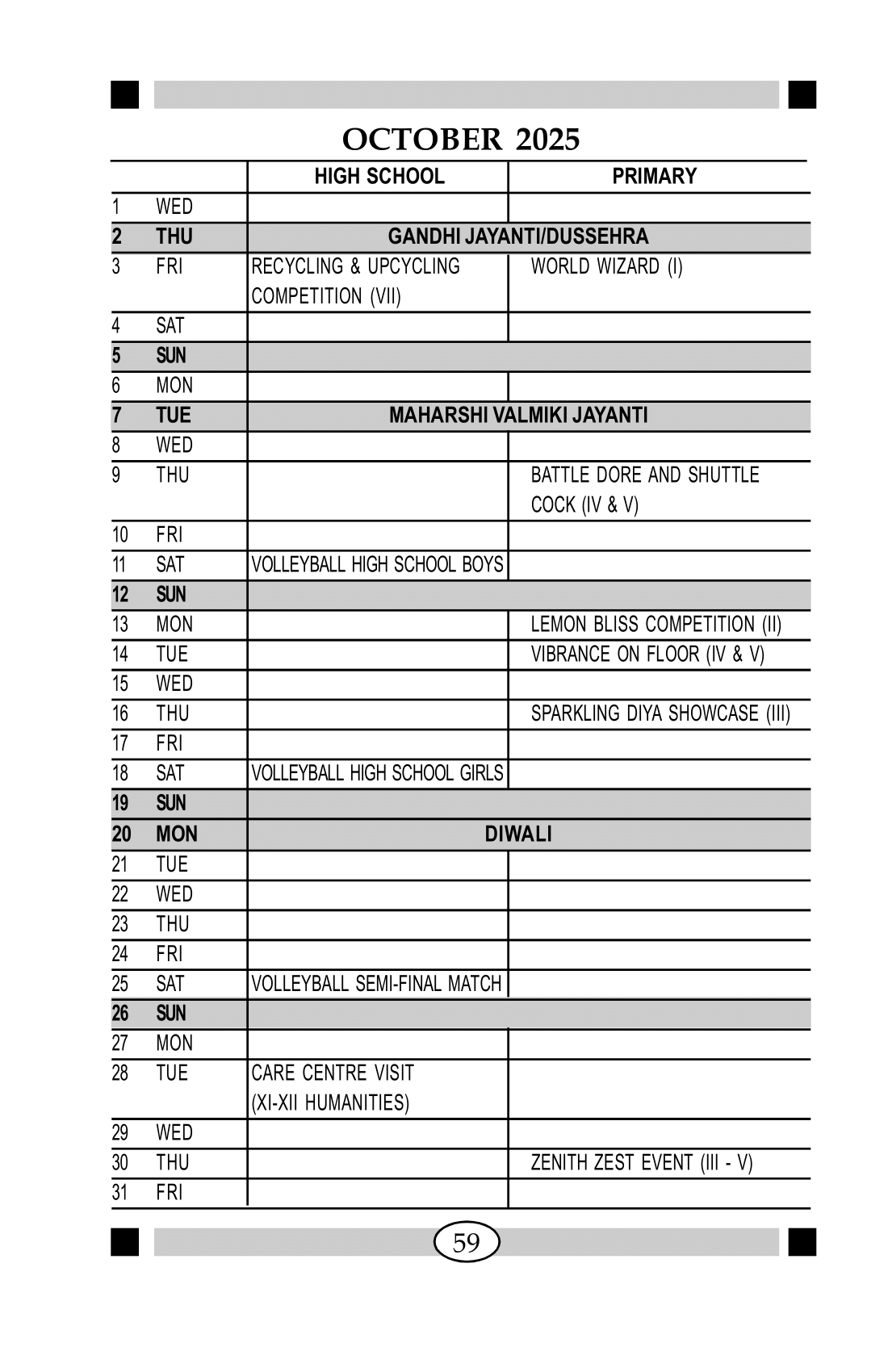 OCTOBER 2025

| | | HIGH SCHOOL | PRIMARY |
|---|---|---|---|
| 1 | WED | | |
| 2 | THU | GANDHI JAYANTI/DUSSEHRA | |
| 3 | FRI | RECYCLING & UPCYCLING COMPETITION (VII) | WORLD WIZARD (I) |
| 4 | SAT | | |
| 5 | SUN | | |
| 6 | MON | | |
| 7 | TUE | MAHARSHI VALMIKI JAYANTI | |
| 8 | WED | | |
| 9 | THU | | BATTLE DORE AND SHUTTLE COCK (IV & V) |
| 10 | FRI | | |
| 11 | SAT | VOLLEYBALL HIGH SCHOOL BOYS | |
| 12 | SUN | | |
| 13 | MON | | LEMON BLISS COMPETITION (II) |
| 14 | TUE | | VIBRANCE ON FLOOR (IV & V) |
| 15 | WED | | |
| 16 | THU | | SPARKLING DIYA SHOWCASE (III) |
| 17 | FRI | | |
| 18 | SAT | VOLLEYBALL HIGH SCHOOL GIRLS | |
| 19 | SUN | | |
| 20 | MON | DIWALI | |
| 21 | TUE | | |
| 22 | WED | | |
| 23 | THU | | |
| 24 | FRI | | |
| 25 | SAT | VOLLEYBALL SEMI-FINAL MATCH | |
| 26 | SUN | | |
| 27 | MON | | |
| 28 | TUE | CARE CENTRE VISIT (XI-XII HUMANITIES) | |
| 29 | WED | | |
| 30 | THU | | ZENITH ZEST EVENT (III - V) |
| 31 | FRI | | |

59